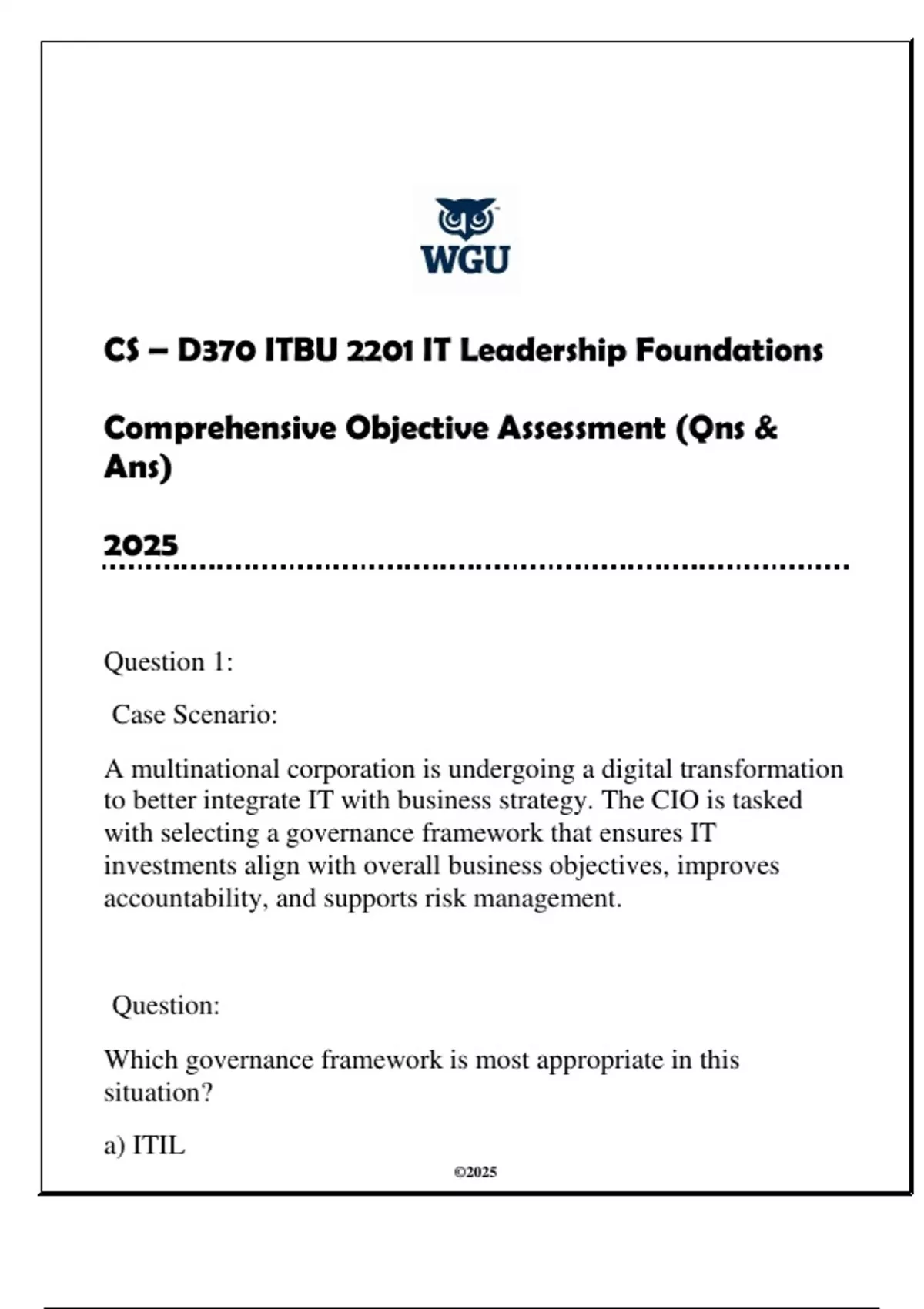 WGU

CS – D370 ITBU 2201 IT Leadership Foundations

Comprehensive Objective Assessment (Qns & Ans)

2025

Question 1:

Case Scenario:

A multinational corporation is undergoing a digital transformation to better integrate IT with business strategy. The CIO is tasked with selecting a governance framework that ensures IT investments align with overall business objectives, improves accountability, and supports risk management.

Question:

Which governance framework is most appropriate in this situation?

a) ITIL

©2025